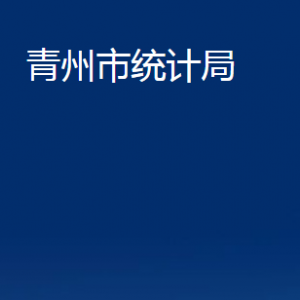 青州市统计局